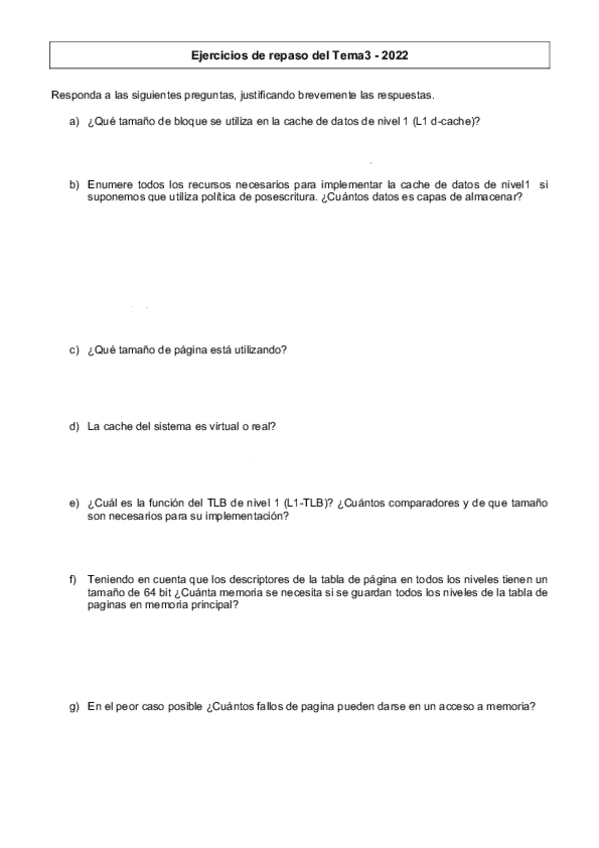 Ejercicios de repaso del Tema3 - 2022

Responda a las siguientes preguntas, justificando brevemente las respuestas.

a) ¿Qué tamaño de bloque se utiliza en la cache de datos de nivel 1 (L1 d-cache)?

b) Enumere todos los recursos necesarios para implementar la cache de datos de nivel1 si suponemos que utiliza política de posescritura. ¿Cuántos datos es capas de almacenar?

c) ¿Qué tamaño de página está utilizando?

d) La cache del sistema es virtual o real?

e) ¿Cuál es la función del TLB de nivel 1 (L1-TLB)? ¿Cuántos comparadores y de que tamaño son necesarios para su implementación?

f) Teniendo en cuenta que los descriptores de la tabla de página en todos los niveles tienen un tamaño de 64 bit ¿Cuánta memoria se necesita si se guardan todos los niveles de la tabla de paginas en memoria principal?

g) En el peor caso posible ¿Cuántos fallos de pagina pueden darse en un acceso a memoria?